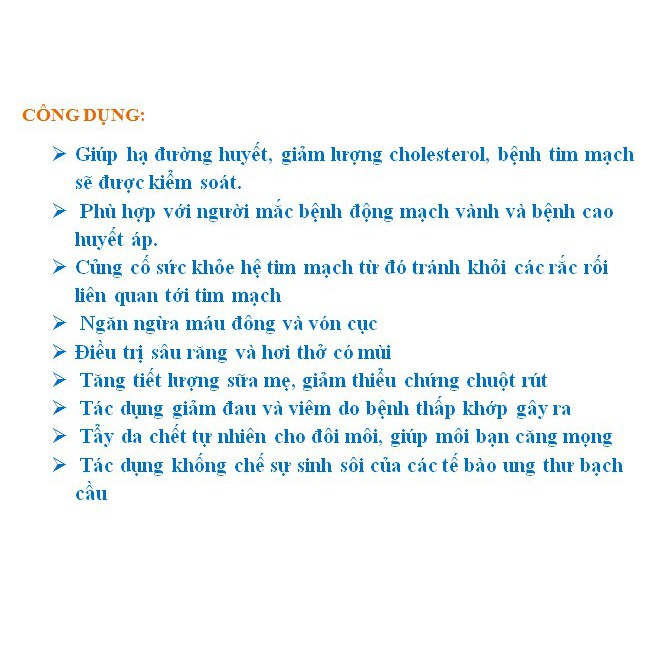 CÔNG DỤNG:

➢ Giúp hạ đường huyết, giảm lượng cholesterol, bệnh tim mạch sẽ được kiểm soát.

➢ Phù hợp với người mắc bệnh động mạch vành và bệnh cao huyết áp.

➢ Củng cố sức khỏe hệ tim mạch từ đó tránh khỏi các rắc rối liên quan tới tim mạch

➢ Ngăn ngừa máu đông và vón cục

➢ Điều trị sâu răng và hơi thở có mùi

➢ Tăng tiết lượng sữa mẹ, giảm thiểu chứng chuột rút

➢ Tác dụng giảm đau và viêm do bệnh thấp khớp gây ra

➢ Tẩy da chết tự nhiên cho đôi môi, giúp môi bạn căng mọng

➢ Tác dụng khống chế sự sinh sôi của các tế bào ung thư bạch cầu